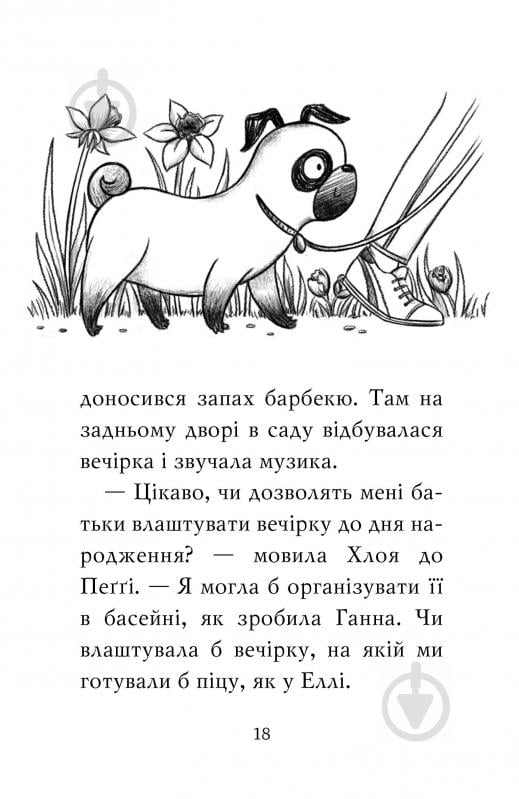 доносився запах барбекю. Там на задньому дворі в саду відбувалася вечірка і звучала музика.

— Цікаво, чи дозволять мені батьки влаштувати вечірку до дня народження? — мовила Хлоя до Пеґґі. — Я могла б організувати її в басейні, як зробила Ганна. Чи влаштувала б вечірку, на якій ми готували б піцу, як у Еллі.

18